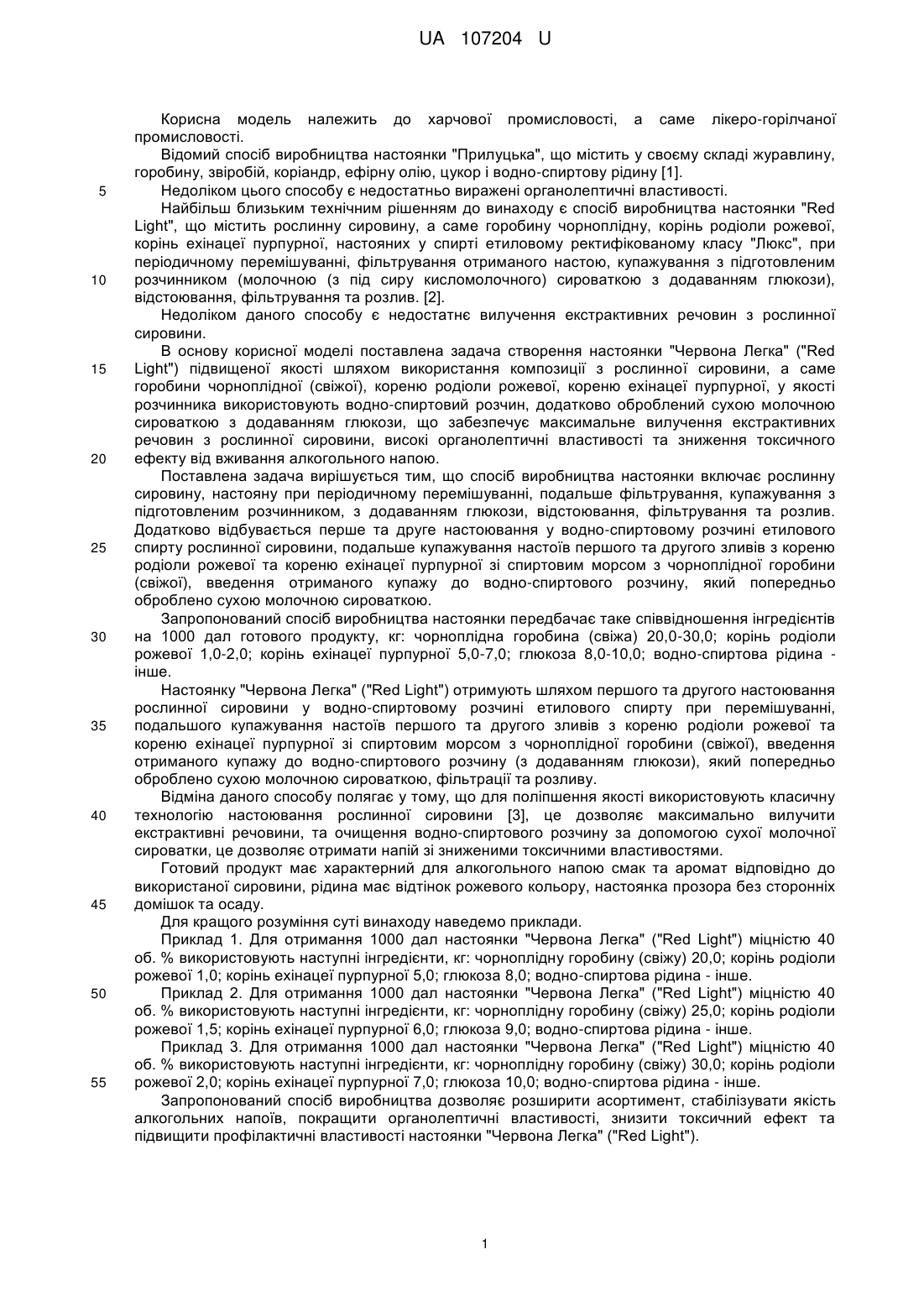 UA 107204 U

Корисна модель належить до харчової промисловості, а саме лікеро-горілчаної промисловості.

Відомий спосіб виробництва настоянки "Прилуцька", що містить у своєму складі журавлину, горобину, звіробій, коріандр, ефірну олію, цукор і водно-спиртову рідину [1].

5 Недоліком цього способу є недостатньо виражені органолептичні властивості.

Найбільш близьким технічним рішенням до винаходу є спосіб виробництва настоянки "Red Light", що містить рослинну сировину, а саме горобину чорноплідну, корінь родіоли рожевої, корінь ехінацеї пурпурної, настояних у спирті етиловому ректифікованому класу "Люкс", при періодичному перемішуванні, фільтрування отриманого настою, купажування з підготовленим 10 розчинником (молочною (з під сиру кисломолочного) сироваткою з додаванням глюкози), відстоювання, фільтрування та розлив. [2].

Недоліком даного способу є недостатнє вилучення екстрактивних речовин з рослинної сировини.

В основу корисної моделі поставлена задача створення настоянки "Червона Легка" ("Red 15 Light") підвищеної якості шляхом використання композиції з рослинної сировини, а саме горобини чорноплідної (свіжої), кореню родіоли рожевої, кореню ехінацеї пурпурної, у якості розчинника використовують водно-спиртовий розчин, додатково оброблений сухою молочною сироваткою з додаванням глюкози, що забезпечує максимальне вилучення екстрактивних речовин з рослинної сировини, високі органолептичні властивості та зниження токсичного 20 ефекту від вживання алкогольного напою.

Поставлена задача вирішується тим, що спосіб виробництва настоянки включає рослинну сировину, настояну при періодичному перемішуванні, подальше фільтрування, купажування з підготовленим розчинником, з додаванням глюкози, відстоювання, фільтрування та розлив. Додатково відбувається перше та друге настоювання у водно-спиртовому розчині етилового 25 спирту рослинної сировини, подальше купажування настоїв першого та другого зливів з кореню родіоли рожевої та кореню ехінацеї пурпурної зі спиртовим морсом з чорноплідної горобини (свіжої), введення отриманого купажу до водно-спиртового розчину, який попередньо оброблено сухою молочною сироваткою.

Запропонований спосіб виробництва настоянки передбачає таке співвідношення інгредієнтів 30 на 1000 дал готового продукту, кг: чорноплідна горобина (свіжа) 20,0-30,0; корінь родіоли рожевої 1,0-2,0; корінь ехінацеї пурпурної 5,0-7,0; глюкоза 8,0-10,0; водно-спиртова рідина - інше.

Настоянку "Червона Легка" ("Red Light") отримують шляхом першого та другого настоювання рослинної сировини у водно-спиртовому розчині етилового спирту при перемішуванні, 35 подальшого купажування настоїв першого та другого зливів з кореню родіоли рожевої та кореню ехінацеї пурпурної зі спиртовим морсом з чорноплідної горобини (свіжої), введення отриманого купажу до водно-спиртового розчину (з додаванням глюкози), який попередньо оброблено сухою молочною сироваткою, фільтрації та розливу.

Відміна даного способу полягає у тому, що для поліпшення якості використовують класичну 40 технологію настоювання рослинної сировини [3], це дозволяє максимально вилучити екстрактивні речовини, та очищення водно-спиртового розчину за допомогою сухої молочної сироватки, це дозволяє отримати напій зі зниженими токсичними властивостями.

Готовий продукт має характерний для алкогольного напою смак та аромат відповідно до використаної сировини, рідина має відтінок рожевого кольору, настоянка прозора без сторонніх 45 домішок та осаду.

Для кращого розуміння суті винаходу наведемо приклади.

Приклад 1. Для отримання 1000 дал настоянки "Червона Легка" ("Red Light") міцністю 40 об. % використовують наступні інгредієнти, кг: чорноплідну горобину (свіжу) 20,0; корінь родіоли рожевої 1,0; корінь ехінацеї пурпурної 5,0; глюкоза 8,0; водно-спиртова рідина - інше.

50 Приклад 2. Для отримання 1000 дал настоянки "Червона Легка" ("Red Light") міцністю 40 об. % використовують наступні інгредієнти, кг: чорноплідну горобину (свіжу) 25,0; корінь родіоли рожевої 1,5; корінь ехінацеї пурпурної 6,0; глюкоза 9,0; водно-спиртова рідина - інше.

Приклад 3. Для отримання 1000 дал настоянки "Червона Легка" ("Red Light") міцністю 40 об. % використовують наступні інгредієнти, кг: чорноплідну горобину (свіжу) 30,0; корінь родіоли 55 рожевої 2,0; корінь ехінацеї пурпурної 7,0; глюкоза 10,0; водно-спиртова рідина - інше.

Запропонований спосіб виробництва дозволяє розширити асортимент, стабілізувати якість алкогольних напоїв, покращити органолептичні властивості, знизити токсичний ефект та підвищити профілактичні властивості настоянки "Червона Легка" ("Red Light").

1